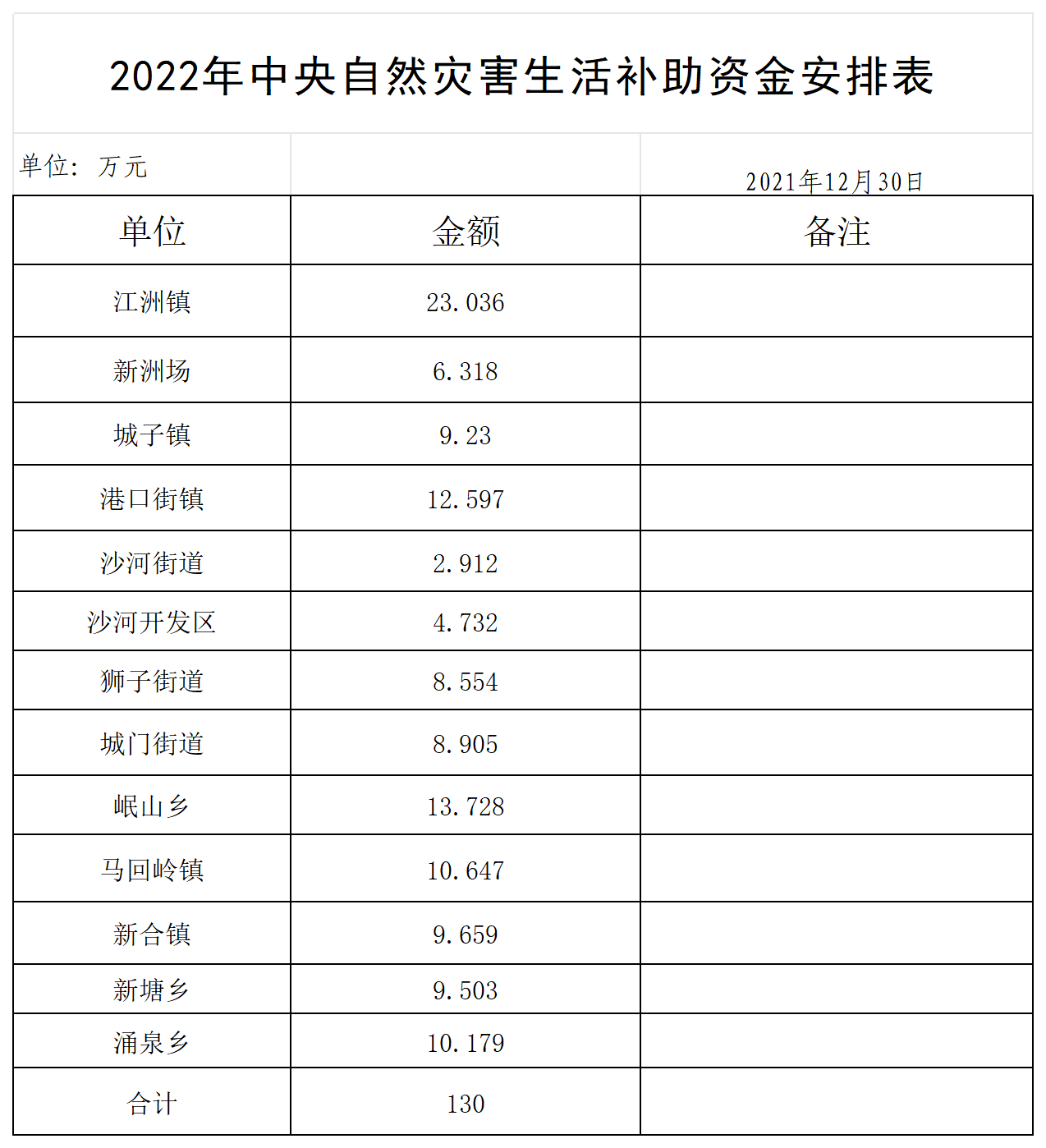 2022年中央自然灾害生活补助资金安排表

单位：万元

2021年12月30日

| 单位 | 金额 | 备注 |
|---|---|---|
| 江洲镇 | 23.036 | |
| 新洲场 | 6.318 | |
| 城子镇 | 9.23 | |
| 港口街镇 | 12.597 | |
| 沙河街道 | 2.912 | |
| 沙河开发区 | 4.732 | |
| 狮子街道 | 8.554 | |
| 城门街道 | 8.905 | |
| 岷山乡 | 13.728 | |
| 马回岭镇 | 10.647 | |
| 新合镇 | 9.659 | |
| 新塘乡 | 9.503 | |
| 涌泉乡 | 10.179 | |
| 合计 | 130 | |